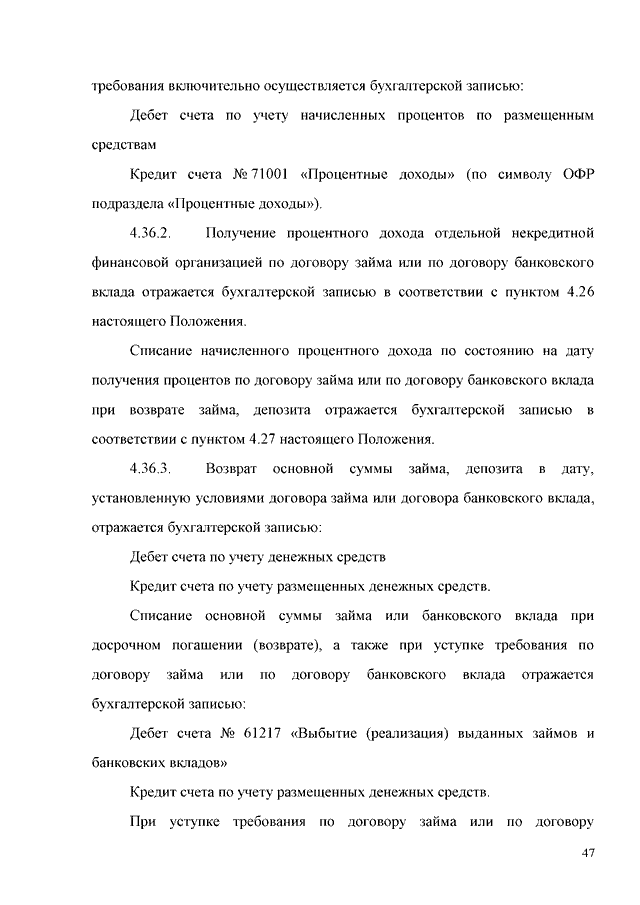 требования включительно осуществляется бухгалтерской записью:

Дебет счета по учету начисленных процентов по размещенным средствам

Кредит счета № 71001 «Процентные доходы» (по символу ОФР подраздела «Процентные доходы»).

4.36.2. Получение процентного дохода отдельной некредитной финансовой организацией по договору займа или по договору банковского вклада отражается бухгалтерской записью в соответствии с пунктом 4.26 настоящего Положения.

Списание начисленного процентного дохода по состоянию на дату получения процентов по договору займа или по договору банковского вклада при возврате займа, депозита отражается бухгалтерской записью в соответствии с пунктом 4.27 настоящего Положения.

4.36.3. Возврат основной суммы займа, депозита в дату, установленную условиями договора займа или договора банковского вклада, отражается бухгалтерской записью:

Дебет счета по учету денежных средств

Кредит счета по учету размещенных денежных средств.

Списание основной суммы займа или банковского вклада при досрочном погашении (возврате), а также при уступке требования по договору займа или по договору банковского вклада отражается бухгалтерской записью:

Дебет счета № 61217 «Выбытие (реализация) выданных займов и банковских вкладов»

Кредит счета по учету размещенных денежных средств.

При уступке требования по договору займа или по договору

47